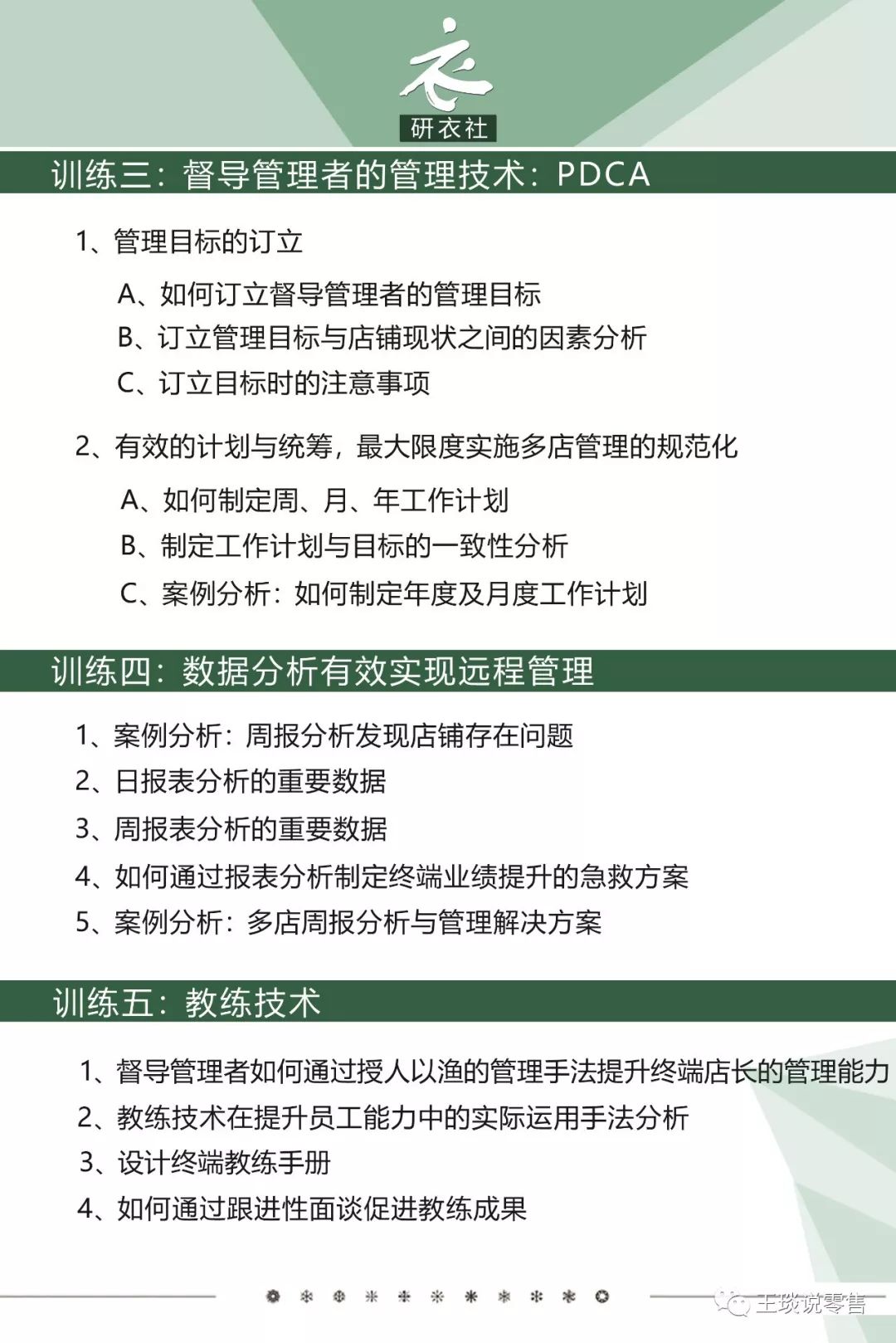 衣
研衣社

训练三：督导管理者的管理技术：PDCA

1、管理目标的订立

A、如何订立督导管理者的管理目标

B、订立管理目标与店铺现状之间的因素分析

C、订立目标时的注意事项

2、有效的计划与统筹，最大限度实施多店管理的规范化

A、如何制定周、月、年工作计划

B、制定工作计划与目标的一致性分析

C、案例分析：如何制定年度及月度工作计划

训练四：数据分析有效实现远程管理

1、案例分析：周报分析发现店铺存在问题

2、日报表分析的重要数据

3、周报表分析的重要数据

4、如何通过报表分析制定终端业绩提升的急救方案

5、案例分析：多店周报分析与管理解决方案

训练五：教练技术

1、督导管理者如何通过授人以渔的管理手法提升终端店长的管理能力

2、教练技术在提升员工能力中的实际运用手法分析

3、设计终端教练手册

4、如何通过跟进性面谈促进教练成果

王琰说零售